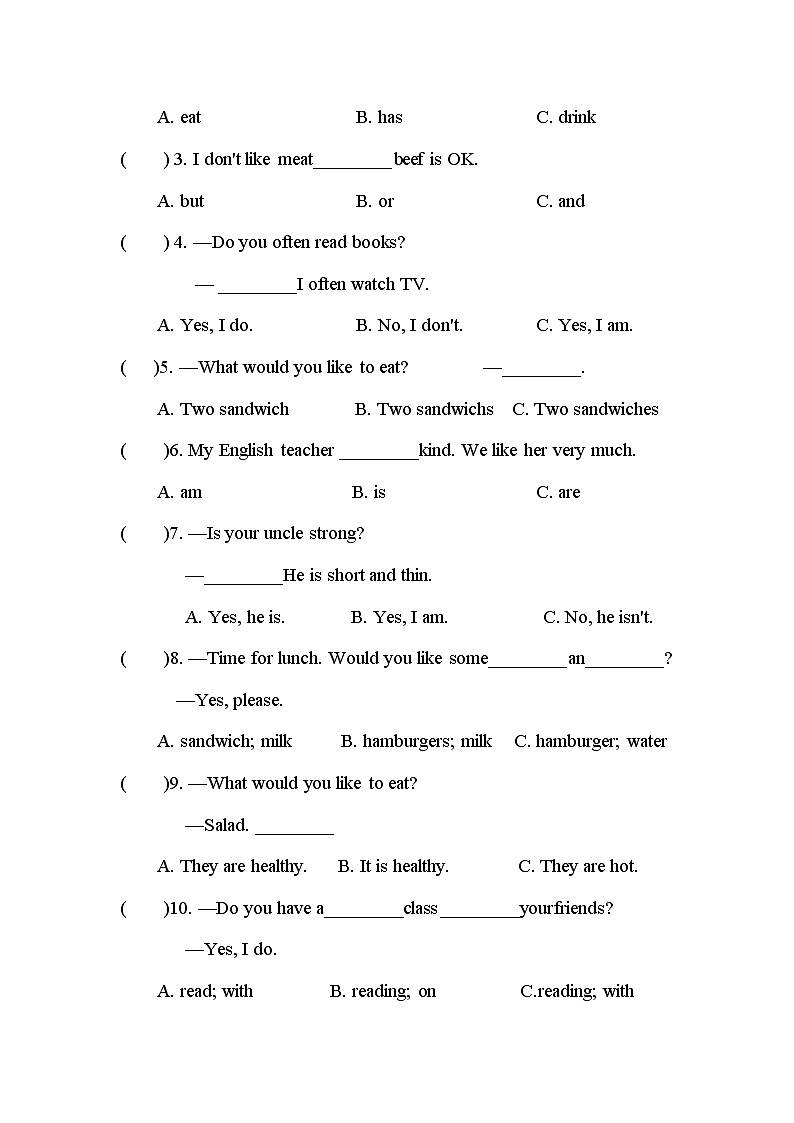 A. eat B. has C. drink

( ) 3. I don't like meat________beef is OK.

A. but B. or C. and

( ) 4. —Do you often read books?

— ________I often watch TV.

A. Yes, I do. B. No, I don't. C. Yes, I am.

( )5. —What would you like to eat? —________.

A. Two sandwich B. Two sandwichs C. Two sandwiches

( )6. My English teacher ________kind. We like her very much.

A. am B. is C. are

( )7. —Is your uncle strong?

—________He is short and thin.

A. Yes, he is. B. Yes, I am. C. No, he isn't.

( )8. —Time for lunch. Would you like some________an________?

—Yes, please.

A. sandwich; milk B. hamburgers; milk C. hamburger; water

( )9. —What would you like to eat?

—Salad. ________

A. They are healthy. B. It is healthy. C. They are hot.

( )10. —Do you have a________class________yourfriends?

—Yes, I do.

A. read; with B. reading; on C.reading; with